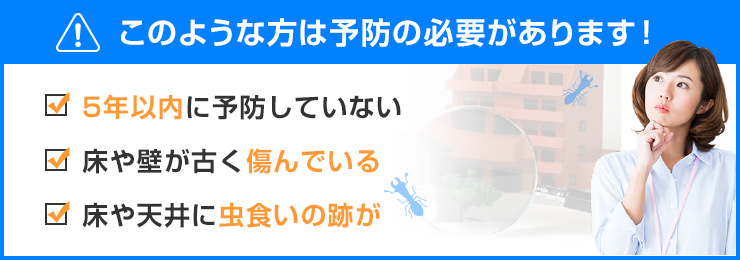 このような方は予防の必要があります！

5年以内に予防していない

床や壁が古く傷んでいる

床や天井に虫食いの跡が